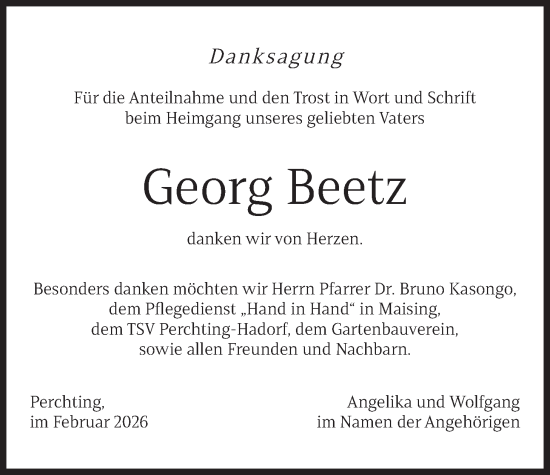 Danksagung

Für die Anteilnahme und den Trost in Wort und Schrift beim Heimgang unseres geliebten Vaters

Georg Beetz

danken wir von Herzen.

Besonders danken möchten wir Herrn Pfarrer Dr. Bruno Kasongo, dem Pflegedienst „Hand in Hand“ in Maising, dem TSV Perchting-Hadorf, dem Gartenbauverein, sowie allen Freunden und Nachbarn.

Perchting,
im Februar 2026

Angelika und Wolfgang
im Namen der Angehörigen